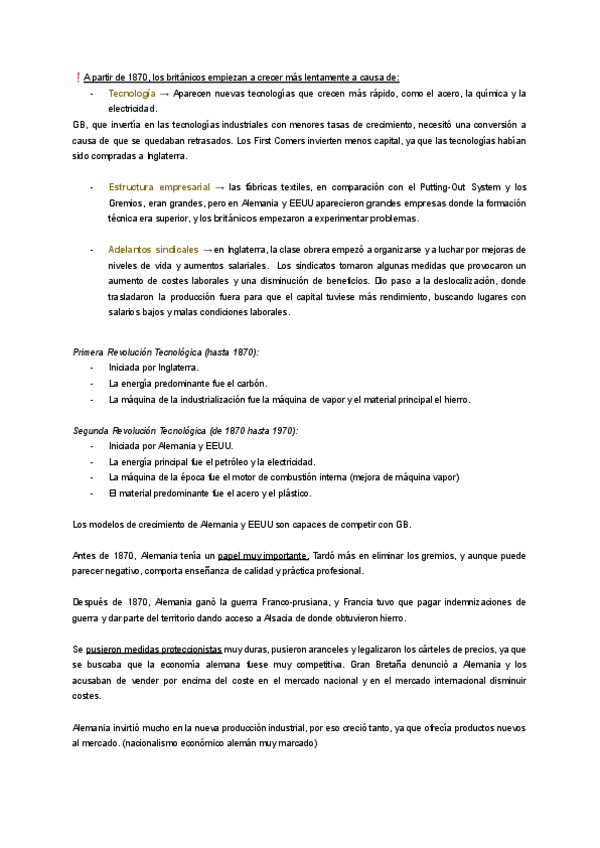 ❗ A partir de 1870, los británicos empiezan a crecer más lentamente a causa de:

- Tecnología → Aparecen nuevas tecnologías que crecen más rápido, como el acero, la química y la electricidad.

GB, que invertía en las tecnologías industriales con menores tasas de crecimiento, necesitó una conversión a causa de que se quedaban retrasados. Los First Comers invierten menos capital, ya que las tecnologías habían sido compradas a Inglaterra.

- Estructura empresarial → las fábricas textiles, en comparación con el Putting-Out System y los Gremios, eran grandes, pero en Alemania y EEUU aparecieron grandes empresas donde la formación técnica era superior, y los británicos empezaron a experimentar problemas.

- Adelantos sindicales → en Inglaterra, la clase obrera empezó a organizarse y a luchar por mejoras de niveles de vida y aumentos salariales. Los sindicatos tomaron algunas medidas que provocaron un aumento de costes laborales y una disminución de beneficios. Dio paso a la deslocalización, donde trasladaron la producción fuera para que el capital tuviese más rendimiento, buscando lugares con salarios bajos y malas condiciones laborales.

Primera Revolución Tecnológica (hasta 1870):
- Iniciada por Inglaterra.
- La energía predominante fue el carbón.
- La máquina de la industrialización fue la máquina de vapor y el material principal el hierro.

Segunda Revolución Tecnológica (de 1870 hasta 1970):
- Iniciada por Alemania y EEUU.
- La energía principal fue el petróleo y la electricidad.
- La máquina de la época fue el motor de combustión interna (mejora de máquina vapor)
- El material predominante fue el acero y el plástico.

Los modelos de crecimiento de Alemania y EEUU son capaces de competir con GB.

Antes de 1870, Alemania tenía un papel muy importante. Tardó más en eliminar los gremios, y aunque puede parecer negativo, comporta enseñanza de calidad y práctica profesional.

Después de 1870, Alemania ganó la guerra Franco-prusiana, y Francia tuvo que pagar indemnizaciones de guerra y dar parte del territorio dando acceso a Alsacia de donde obtuvieron hierro.

Se pusieron medidas proteccionistas muy duras, pusieron aranceles y legalizaron los cárteles de precios, ya que se buscaba que la economía alemana fuese muy competitiva. Gran Bretaña denunció a Alemania y los acusaban de vender por encima del coste en el mercado nacional y en el mercado internacional disminuir costes.

Alemania invirtió mucho en la nueva producción industrial, por eso creció tanto, ya que ofrecía productos nuevos al mercado. (nacionalismo económico alemán muy marcado)